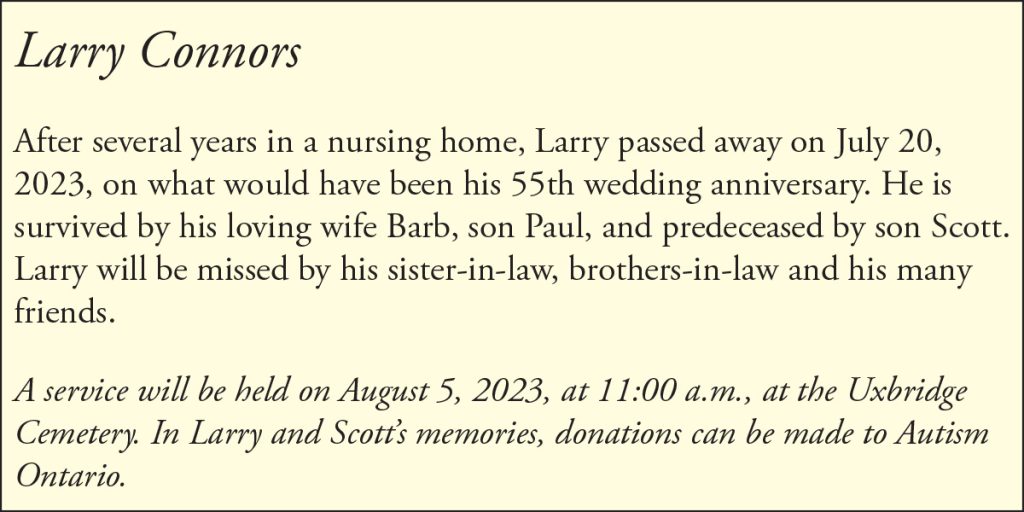 Larry Connors

After several years in a nursing home, Larry passed away on July 20, 2023, on what would have been his 55th wedding anniversary. He is survived by his loving wife Barb, son Paul, and predeceased by son Scott. Larry will be missed by his sister-in-law, brothers-in-law and his many friends.

A service will be held on August 5, 2023, at 11:00 a.m., at the Uxbridge Cemetery. In Larry and Scott's memories, donations can be made to Autism Ontario.